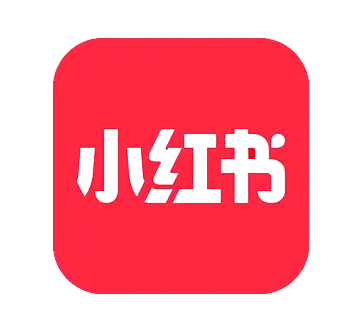 小红书